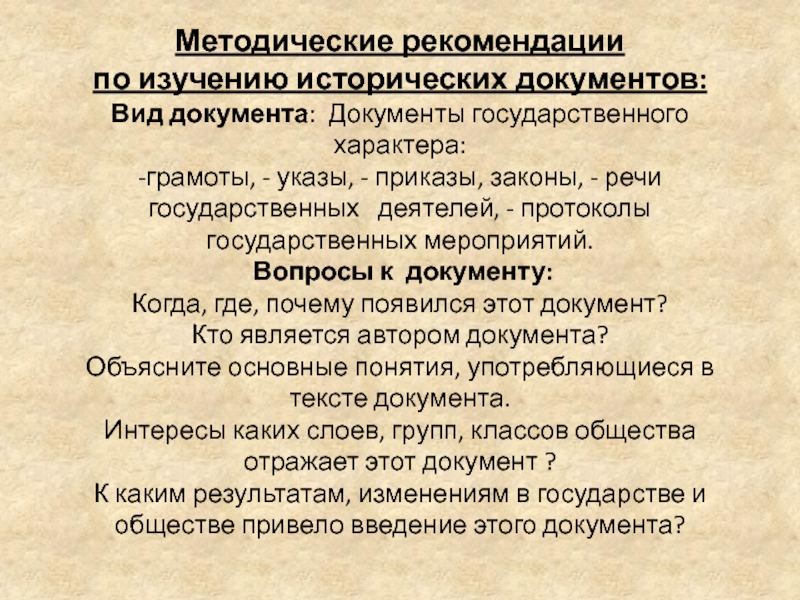 Методические рекомендации по изучению исторических документов:

Вид документа: Документы государственного характера:
-грамоты, - указы, - приказы, законы, - речи государственных деятелей, - протоколы государственных мероприятий.

Вопросы к документу:
Когда, где, почему появился этот документ?
Кто является автором документа?
Объясните основные понятия, употребляющиеся в тексте документа.
Интересы каких слоев, групп, классов общества отражает этот документ ?
К каким результатам, изменениям в государстве и обществе привело введение этого документа?